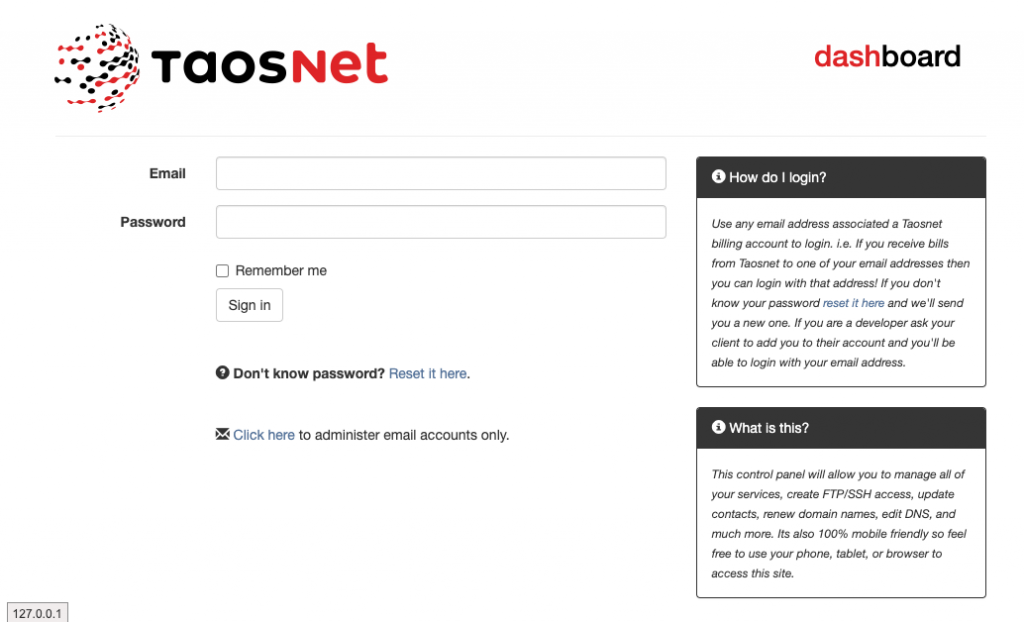 TaosNet

dashboard

Email

Password

Remember me

Sign in

Don't know password? Reset it here.

Click here to administer email accounts only.

How do I login?

Use any email address associated a Taosnet billing account to login. i.e. If you receive bills from Taosnet to one of your email addresses then you can login with that address! If you don't know your password reset it here and we'll send you a new one. If you are a developer ask your client to add you to their account and you'll be able to login with your email address.

What is this?

This control panel will allow you to manage all of your services, create FTP/SSH access, update contacts, renew domain names, edit DNS, and much more. Its also 100% mobile friendly so feel free to use your phone, tablet, or browser to access this site.

127.0.0.1